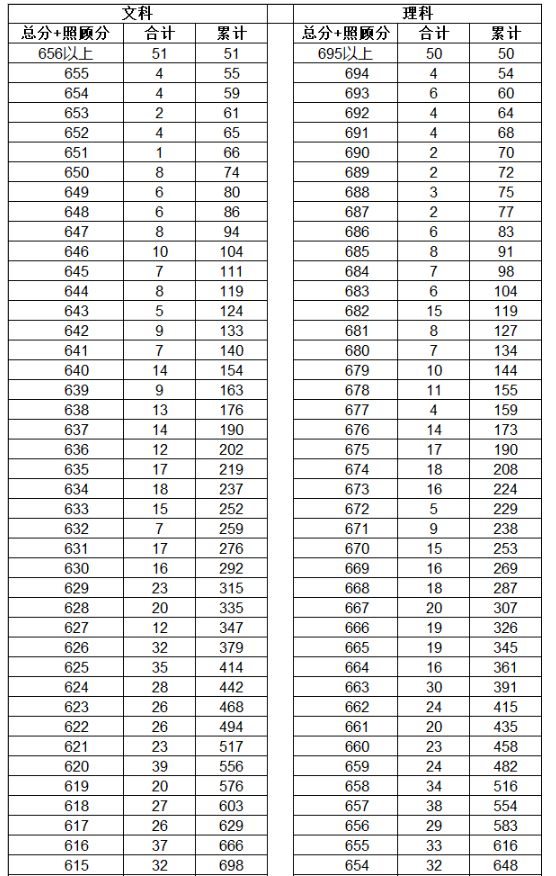 文科

| 总分+照顾分 | 合计 | 累计 |
|---|---|---|
| 656以上 | 51 | 51 |
| 655 | 4 | 55 |
| 654 | 4 | 59 |
| 653 | 2 | 61 |
| 652 | 4 | 65 |
| 651 | 1 | 66 |
| 650 | 8 | 74 |
| 649 | 6 | 80 |
| 648 | 6 | 86 |
| 647 | 8 | 94 |
| 646 | 10 | 104 |
| 645 | 7 | 111 |
| 644 | 8 | 119 |
| 643 | 5 | 124 |
| 642 | 9 | 133 |
| 641 | 7 | 140 |
| 640 | 14 | 154 |
| 639 | 9 | 163 |
| 638 | 13 | 176 |
| 637 | 14 | 190 |
| 636 | 12 | 202 |
| 635 | 17 | 219 |
| 634 | 18 | 237 |
| 633 | 15 | 252 |
| 632 | 7 | 259 |
| 631 | 17 | 276 |
| 630 | 16 | 292 |
| 629 | 23 | 315 |
| 628 | 20 | 335 |
| 627 | 12 | 347 |
| 626 | 32 | 379 |
| 625 | 35 | 414 |
| 624 | 28 | 442 |
| 623 | 26 | 468 |
| 622 | 26 | 494 |
| 621 | 23 | 517 |
| 620 | 39 | 556 |
| 619 | 20 | 576 |
| 618 | 27 | 603 |
| 617 | 26 | 629 |
| 616 | 37 | 666 |
| 615 | 32 | 698 |

理科

| 总分+照顾分 | 合计 | 累计 |
|---|---|---|
| 695以上 | 50 | 50 |
| 694 | 4 | 54 |
| 693 | 6 | 60 |
| 692 | 4 | 64 |
| 691 | 4 | 68 |
| 690 | 2 | 70 |
| 689 | 2 | 72 |
| 688 | 3 | 75 |
| 687 | 2 | 77 |
| 686 | 6 | 83 |
| 685 | 8 | 91 |
| 684 | 7 | 98 |
| 683 | 6 | 104 |
| 682 | 15 | 119 |
| 681 | 8 | 127 |
| 680 | 7 | 134 |
| 679 | 10 | 144 |
| 678 | 11 | 155 |
| 677 | 4 | 159 |
| 676 | 14 | 173 |
| 675 | 17 | 190 |
| 674 | 18 | 208 |
| 673 | 16 | 224 |
| 672 | 5 | 229 |
| 671 | 9 | 238 |
| 670 | 15 | 253 |
| 669 | 16 | 269 |
| 668 | 18 | 287 |
| 667 | 20 | 307 |
| 666 | 19 | 326 |
| 665 | 19 | 345 |
| 664 | 16 | 361 |
| 663 | 30 | 391 |
| 662 | 24 | 415 |
| 661 | 20 | 435 |
| 660 | 23 | 458 |
| 659 | 24 | 482 |
| 658 | 34 | 516 |
| 657 | 38 | 554 |
| 656 | 29 | 583 |
| 655 | 33 | 616 |
| 654 | 32 | 648 |